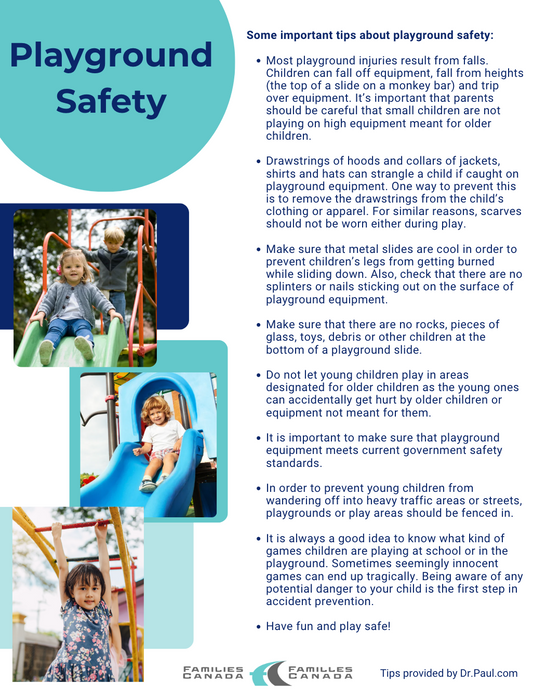 Playground Safety

Some important tips about playground safety:

• Most playground injuries result from falls. Children can fall off equipment, fall from heights (the top of a slide on a monkey bar) and trip over equipment. It's important that parents should be careful that small children are not playing on high equipment meant for older children.

• Drawstrings of hoods and collars of jackets, shirts and hats can strangle a child if caught on playground equipment. One way to prevent this is to remove the drawstrings from the child's clothing or apparel. For similar reasons, scarves should not be worn either during play.

• Make sure that metal slides are cool in order to prevent children's legs from getting burned while sliding down. Also, check that there are no splinters or nails sticking out on the surface of playground equipment.

• Make sure that there are no rocks, pieces of glass, toys, debris or other children at the bottom of a playground slide.

• Do not let young children play in areas designated for older children as the young ones can accidentally get hurt by older children or equipment not meant for them.

• It is important to make sure that playground equipment meets current government safety standards.

• In order to prevent young children from wandering off into heavy traffic areas or streets, playgrounds or play areas should be fenced in.

• It is always a good idea to know what kind of games children are playing at school or in the playground. Sometimes seemingly innocent games can end up tragically. Being aware of any potential danger to your child is the first step in accident prevention.

• Have fun and play safe!

FAMILIES CANADA FAMILLES CANADA

Tips provided by Dr.Paul.com